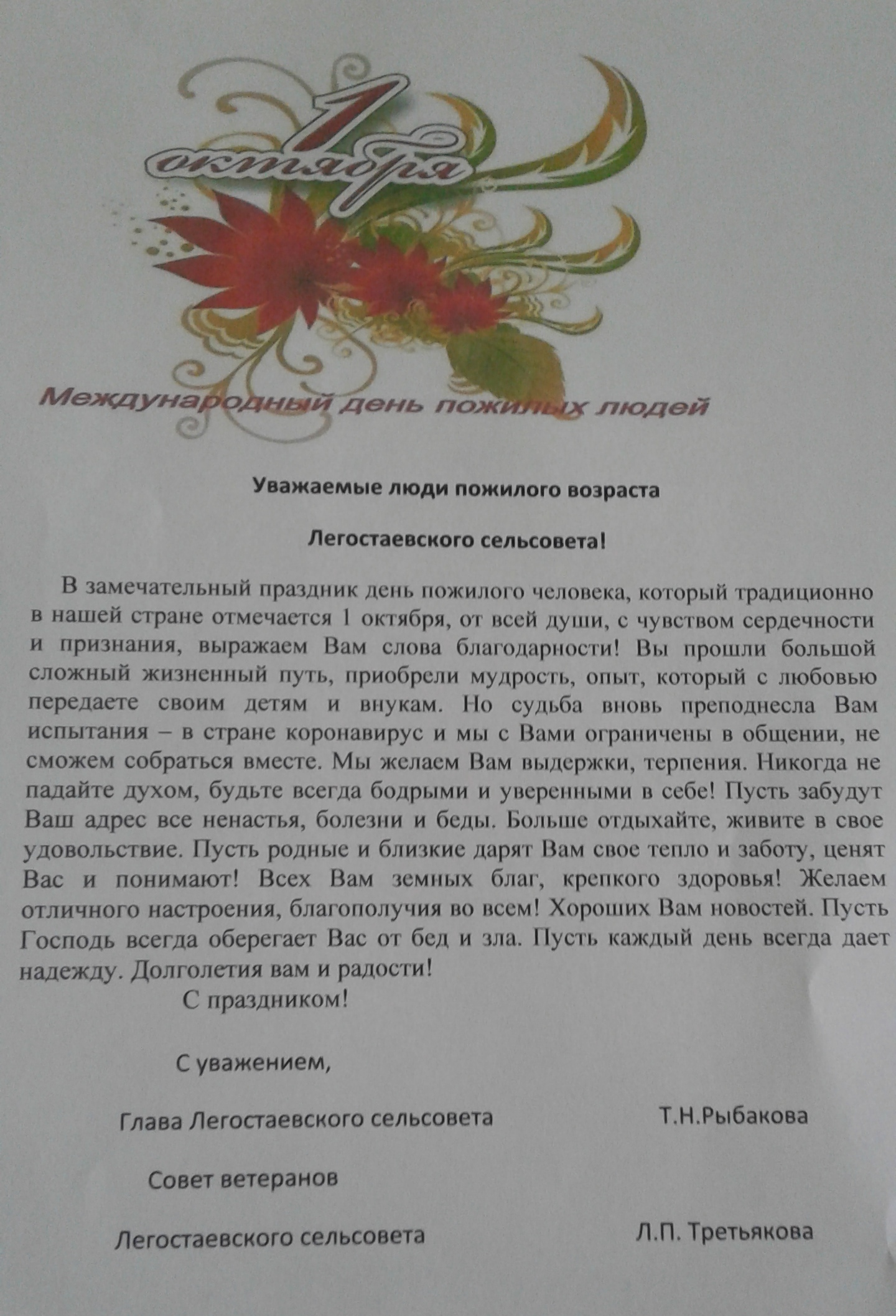 1 октября

Международный день пожилых людей

Уважаемые люди пожилого возраста

Легостаевского сельсовета!

В замечательный праздник день пожилого человека, который традиционно в нашей стране отмечается 1 октября, от всей души, с чувством сердечности и признания, выражаем Вам слова благодарности! Вы прошли большой сложный жизненный путь, приобрели мудрость, опыт, который с любовью передаете своим детям и внукам. Но судьба вновь преподнесла Вам испытания – в стране коронавирус и мы с Вами ограничены в общении, не сможем собраться вместе. Мы желаем Вам выдержки, терпения. Никогда не падайте духом, будьте всегда бодрыми и уверенными в себе! Пусть забудут Ваш адрес все ненастья, болезни и беды. Больше отдыхайте, живите в свое удовольствие. Пусть родные и близкие дарят Вам свое тепло и заботу, ценят Вас и понимают! Всех Вам земных благ, крепкого здоровья! Желаем отличного настроения, благополучия во всем! Хороших Вам новостей. Пусть Господь всегда оберегает Вас от бед и зла. Пусть каждый день всегда дает надежду. Долголетия вам и радости!

С праздником!

С уважением,

Глава Легостаевского сельсовета Т.Н.Рыбакова

Совет ветеранов

Легостаевского сельсовета Л.П. Третьякова